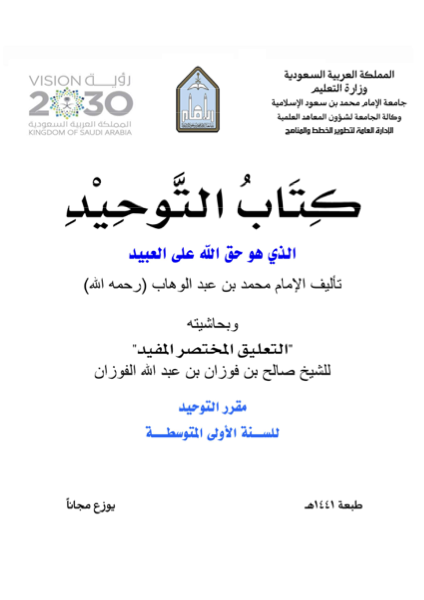 المملكة العربية السعودية
وزارة التعليم
جامعة الإمام محمد بن سعود الإسلامية
وكالة الجامعة لشؤون المعاهد العلمية
الإدارة العامة لتطوير الخطط والمناهج

VISION رؤية
2030
المملكة العربية السعودية
KINGDOM OF SAUDI ARABIA

كِتَابُ التَّوحِيْدِ

الذي هو حق الله على العبيد

تأليف الإمام محمد بن عبد الوهاب (رحمه الله)

وبحاشيته

"التعليق المختصر المفيد"
للشيخ صالح بن فوزان بن عبد الله الفوزان

مقرر التوحيد
للسنة الأولى المتوسطة

طبعة ١٤٤١هـ

يوزع مجاناً